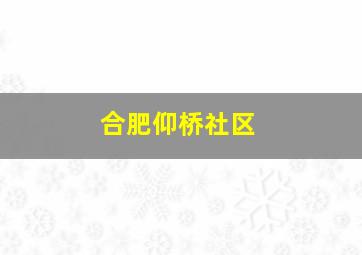 合肥仰桥社区